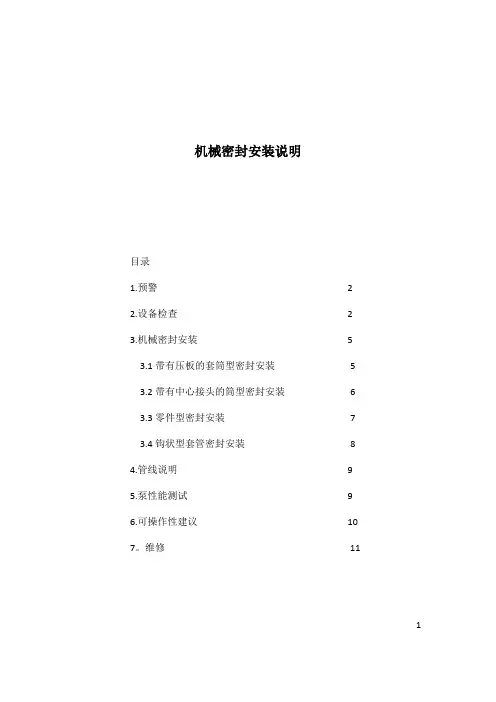 机械密封安装说明

目录

1.预警 2

2.设备检查 2

3.机械密封安装 5

3.1 带有压板的套筒型密封安装 5

3.2 带有中心接头的筒型密封安装 6

3.3 零件型密封安装 7

3.4 钩状型套管密封安装 8

4.管线说明 9

5.泵性能测试 9

6.可操作性建议 10

7。维修 11

1